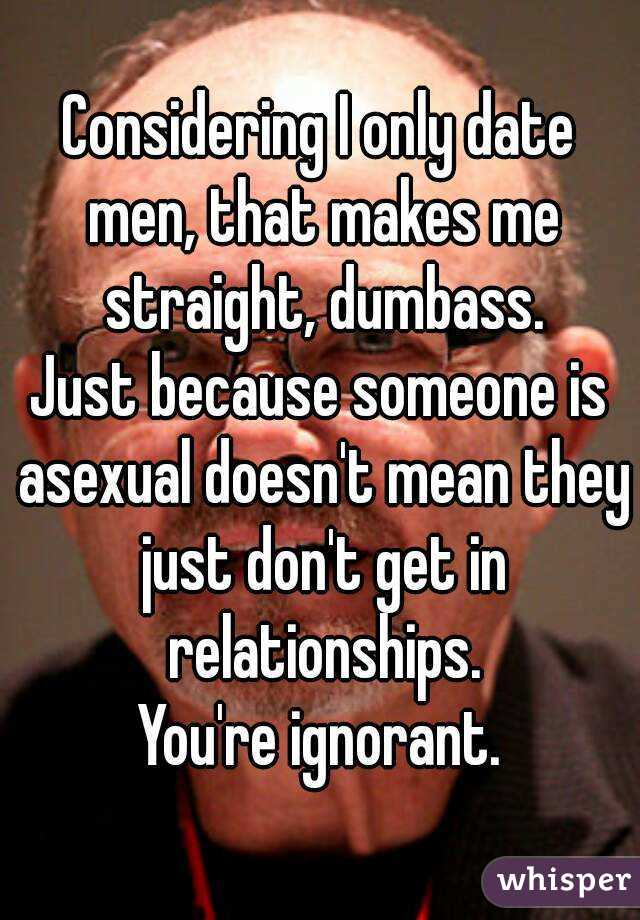 Considering I only date men, that makes me straight, dumbass.
Just because someone is asexual doesn't mean they just don't get in relationships.
You're ignorant.

whisper